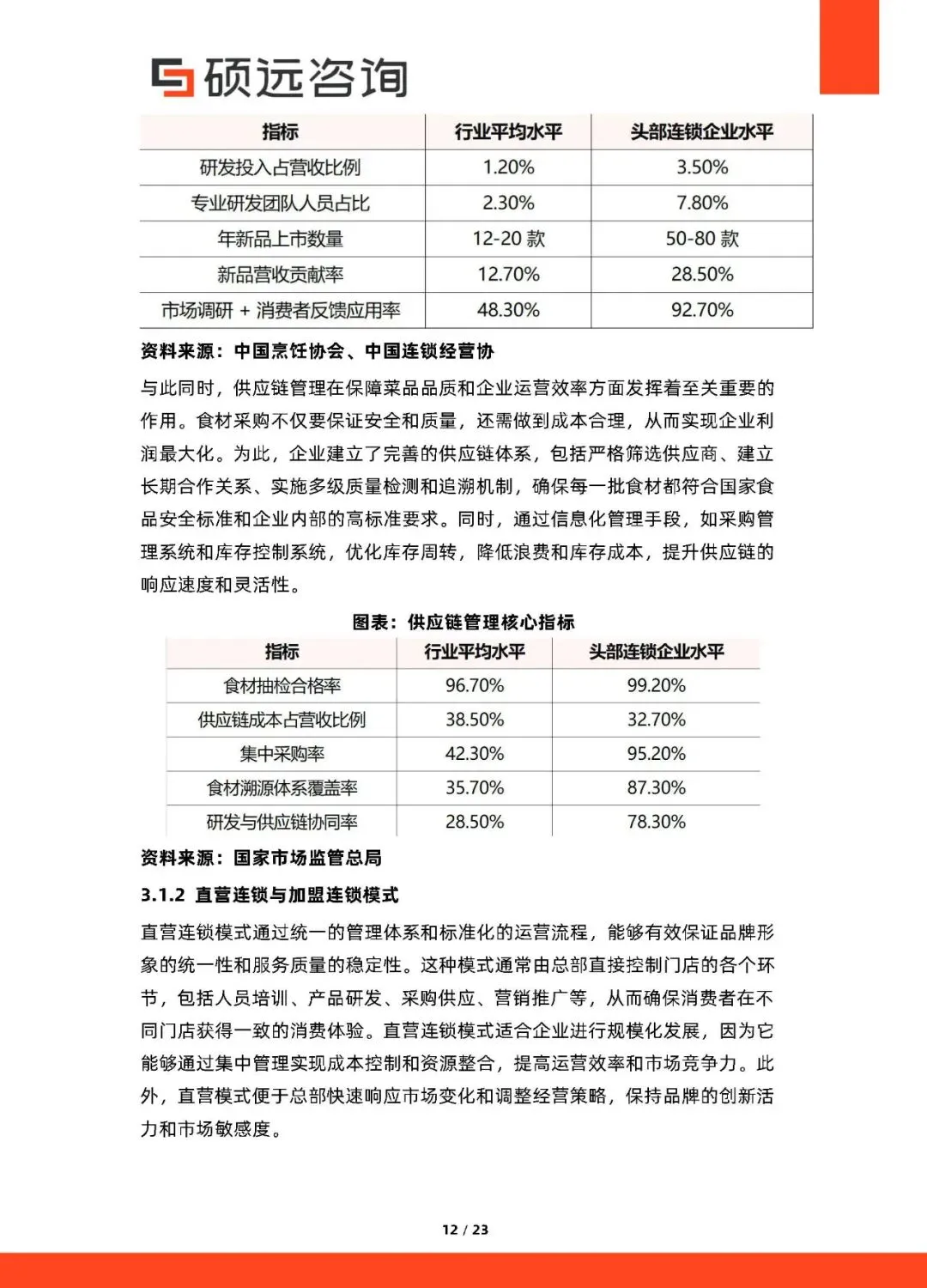 硕远咨询

| 指标 | 行业平均水平 | 头部连锁企业水平 |
|---|---|---|
| 研发投入占营收比例 | 1.20% | 3.50% |
| 专业研发团队人员占比 | 2.30% | 7.80% |
| 年新品上市数量 | 12-20 款 | 50-80 款 |
| 新品营收贡献率 | 12.70% | 28.50% |
| 市场调研 + 消费者反馈应用率 | 48.30% | 92.70% |

资料来源：中国烹饪协会、中国连锁经营协

与此同时，供应链管理在保障菜品品质和企业运营效率方面发挥着至关重要的作用。食材采购不仅要保证安全和质量，还需做到成本合理，从而实现企业利润最大化。为此，企业建立了完善的供应链体系，包括严格筛选供应商、建立长期合作关系、实施多级质量检测和追溯机制，确保每一批食材都符合国家食品安全标准和企业内部的高标准要求。同时，通过信息化管理手段，如采购管理系统和库存控制系统，优化库存周转，降低浪费和库存成本，提升供应链的响应速度和灵活性。

图表：供应链管理核心指标

| 指标 | 行业平均水平 | 头部连锁企业水平 |
|---|---|---|
| 食材抽检合格率 | 96.70% | 99.20% |
| 供应链成本占营收比例 | 38.50% | 32.70% |
| 集中采购率 | 42.30% | 95.20% |
| 食材溯源体系覆盖率 | 35.70% | 87.30% |
| 研发与供应链协同率 | 28.50% | 78.30% |

资料来源：国家市场监管总局

3.1.2 直营连锁与加盟连锁模式

直营连锁模式通过统一的管理体系和标准化的运营流程，能够有效保证品牌形象的统一性和服务质量的稳定性。这种模式通常由总部直接控制门店的各个环节，包括人员培训、产品研发、采购供应、营销推广等，从而确保消费者在不同门店获得一致的消费体验。直营连锁模式适合企业进行规模化发展，因为它能够通过集中管理实现成本控制和资源整合，提高运营效率和市场竞争力。此外，直营模式便于总部快速响应市场变化和调整经营策略，保持品牌的创新活力和市场敏感度。

12 / 23